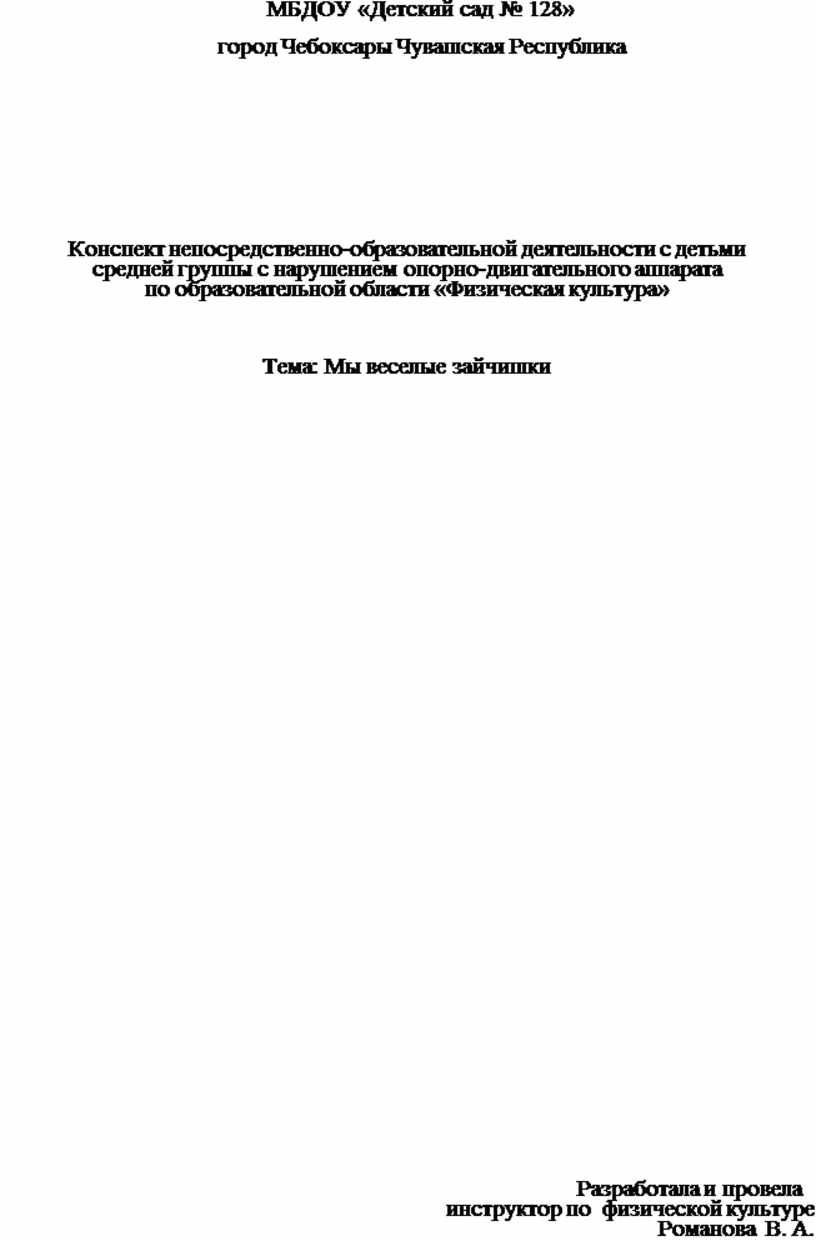 МБДОУ «Детский сад № 128»

город Чебоксары Чувашская Республика

Конспект непосредственно-образовательной деятельности с детьми средней группы с нарушением опорно-двигательного аппарата по образовательной области «Физическая культура»

Тема: Мы веселые зайчишки

Разработала и провела
инструктор по физической культуре
Романова В. А.